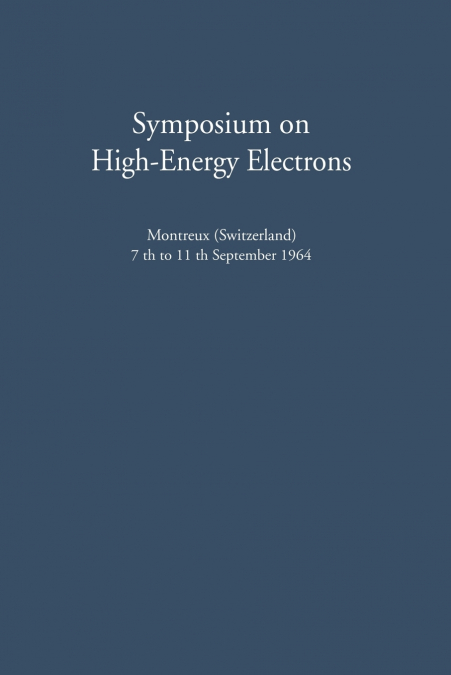 Symposium on
High-Energy Electrons

Montreux (Switzerland)
7 th to 11 th September 1964